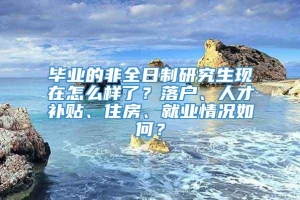 毕业的非全日制研究生现在怎么样了？落户、人才补贴、住房、就业情况如何？